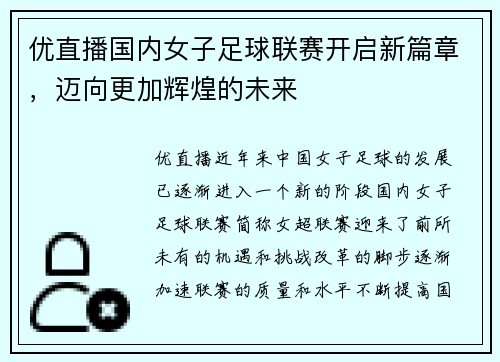 优直播国内女子足球联赛开启新篇章，迈向更加辉煌的未来

优直播近年来中国女子足球的发展已逐渐进入一个新的阶段国内女子足球联赛简称女超联赛迎来了前所未有的机遇和挑战改革的脚步逐渐加速联赛的质量和水平不断提高国